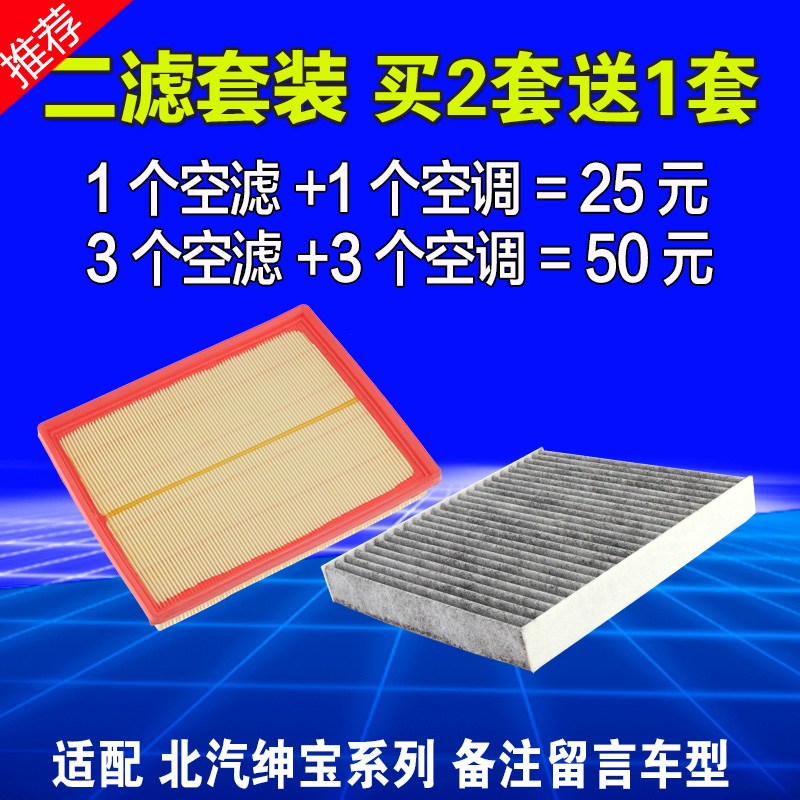 推荐

二滤套装 买2套送1套

1 个空滤 +1 个空调 = 25 元
3 个空滤 +3 个空调 = 50 元

适配 北汽绅宝系列 备注留言车型